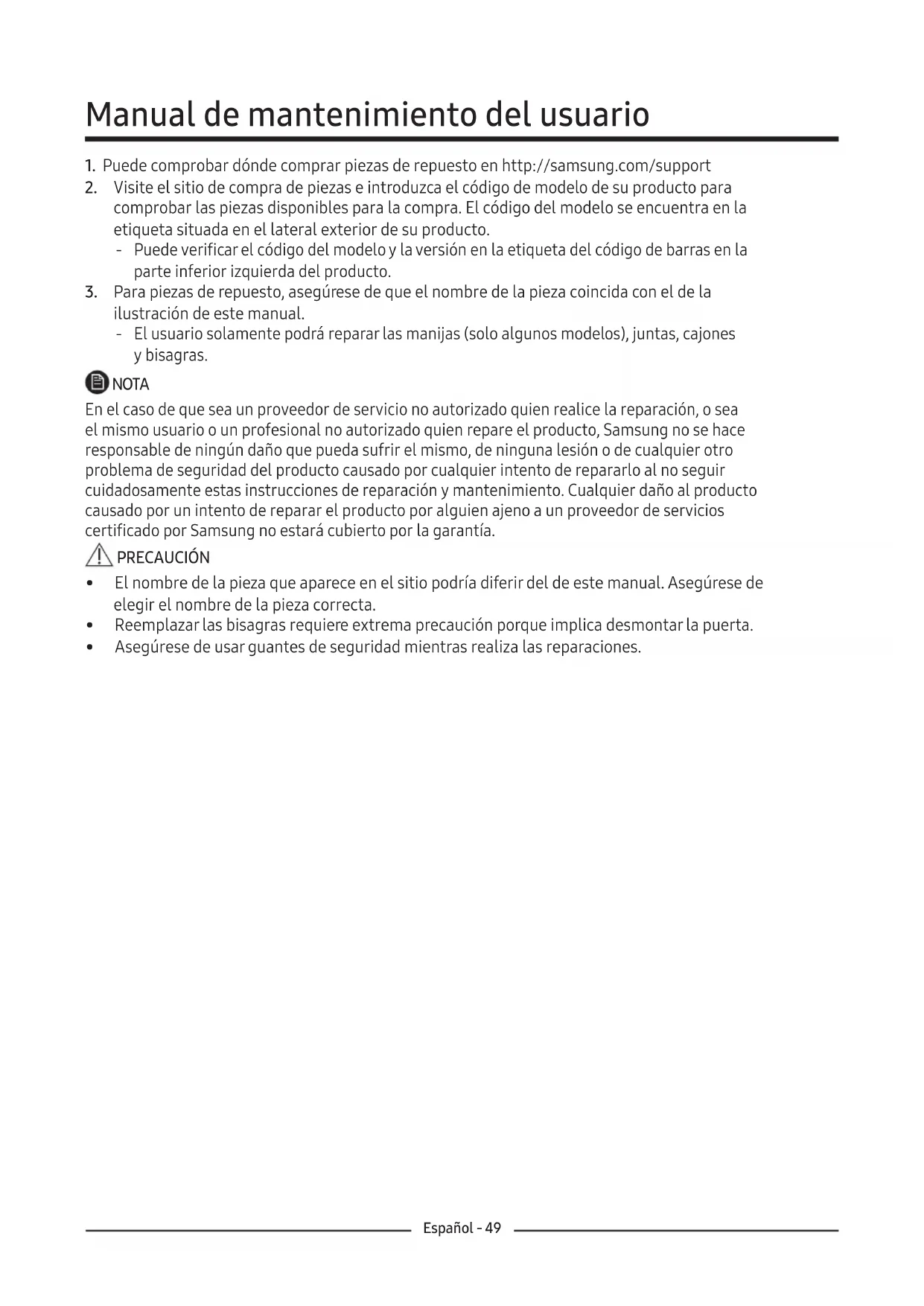 Manual de mantenimiento del usuario

1. Puede comprobar dónde comprar piezas de repuesto en http://samsung.com/support
2. Visite el sitio de compra de piezas e introduzca el código de modelo de su producto para comprobar las piezas disponibles para la compra. El código del modelo se encuentra en la etiqueta situada en el lateral exterior de su producto.
- Puede verificar el código del modelo y la versión en la etiqueta del código de barras en la parte inferior izquierda del producto.
3. Para piezas de repuesto, asegúrese de que el nombre de la pieza coincida con el de la ilustración de este manual.
- El usuario solamente podrá reparar las manijas (solo algunos modelos), juntas, cajones y bisagras.

NOTA

En el caso de que sea un proveedor de servicio no autorizado quien realice la reparación, o sea el mismo usuario o un profesional no autorizado quien repare el producto, Samsung no se hace responsable de ningún daño que pueda sufrir el mismo, de ninguna lesión o de cualquier otro problema de seguridad del producto causado por cualquier intento de repararlo al no seguir cuidadosamente estas instrucciones de reparación y mantenimiento. Cualquier daño al producto causado por un intento de reparar el producto por alguien ajeno a un proveedor de servicios certificado por Samsung no estará cubierto por la garantía.

PRECAUCIÓN

• El nombre de la pieza que aparece en el sitio podría diferir del de este manual. Asegúrese de elegir el nombre de la pieza correcta.
• Reemplazar las bisagras requiere extrema precaución porque implica desmontar la puerta.
• Asegúrese de usar guantes de seguridad mientras realiza las reparaciones.

Español - 49